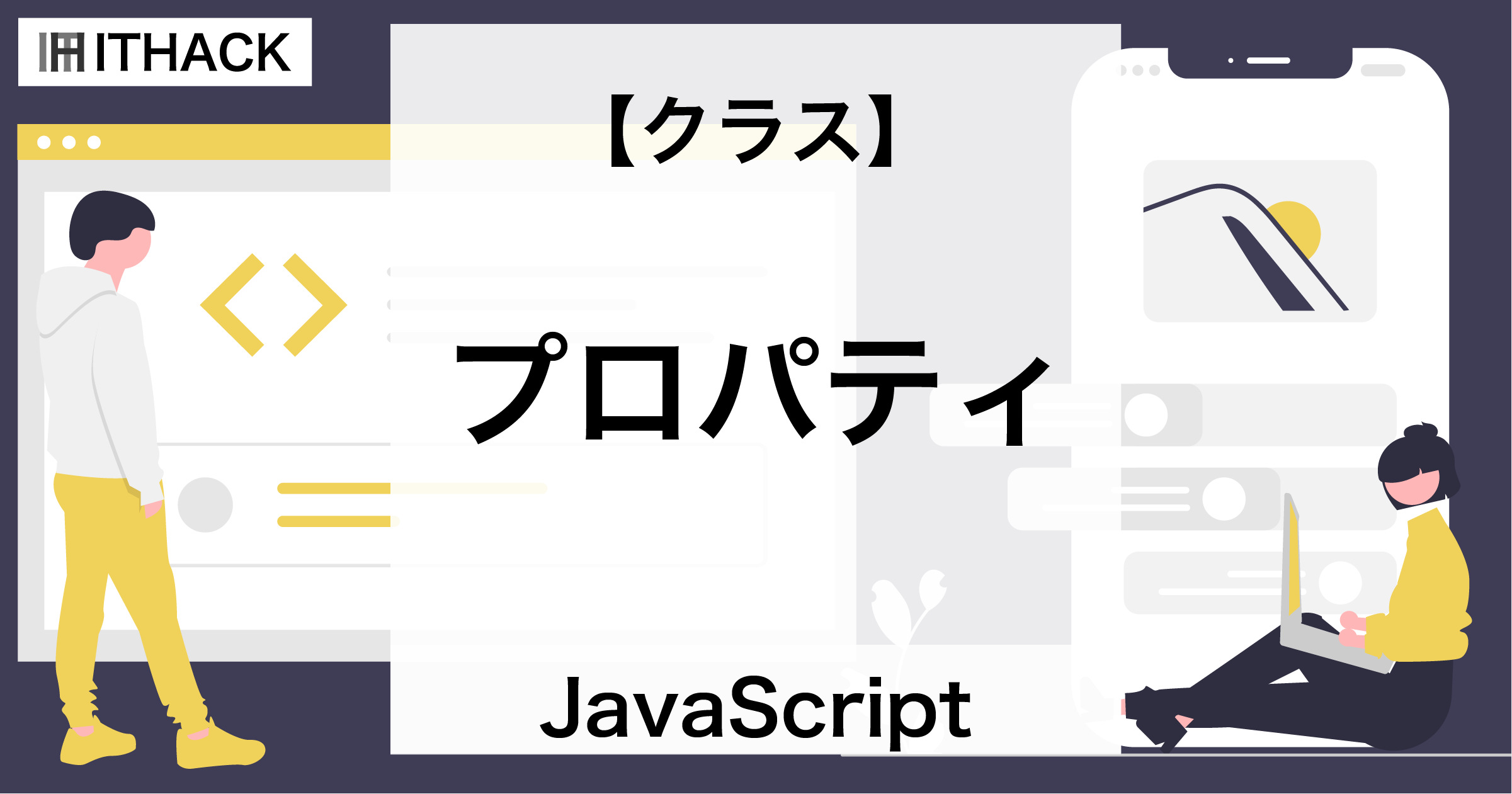 ITHACK

【クラス】

プロパティ

JavaScript